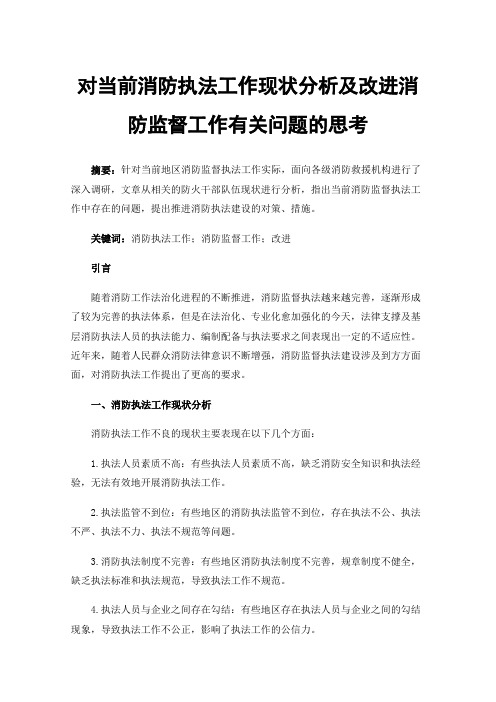 对当前消防执法工作现状分析及改进消防监督工作有关问题的思考

摘要：针对当前地区消防监督执法工作实际，面向各级消防救援机构进行了深入调研，文章从相关的防火干部队伍现状进行分析，指出当前消防监督执法工作中存在的问题，提出推进消防执法建设的对策、措施。

关键词：消防执法工作；消防监督工作；改进

引言

随着消防工作法治化进程的不断推进，消防监督执法越来越完善，逐渐形成了较为完善的执法体系，但是在法治化、专业化愈加强化的今天，法律支撑及基层消防执法人员的执法能力、编制配备与执法要求之间表现出一定的不适应性。近年来，随着人民群众消防法律意识不断增强，消防监督执法建设涉及到方方面面，对消防执法工作提出了更高的要求。

一、消防执法工作现状分析

消防执法工作不良的现状主要表现在以下几个方面：

1.执法人员素质不高：有些执法人员素质不高，缺乏消防安全知识和执法经验，无法有效地开展消防执法工作。

2.执法监管不到位：有些地区的消防执法监管不到位，存在执法不公、执法不严、执法不力、执法不规范等问题。

3.消防执法制度不完善：有些地区消防执法制度不完善，规章制度不健全，缺乏执法标准和执法规范，导致执法工作不规范。

4.执法人员与企业之间存在勾结：有些地区存在执法人员与企业之间的勾结现象，导致执法工作不公正，影响了执法工作的公信力。